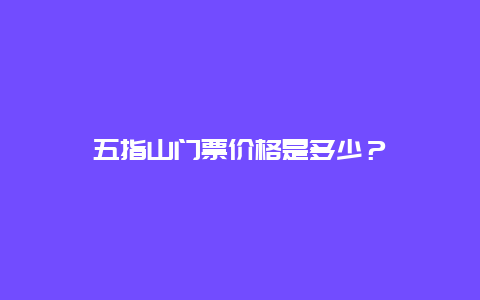 五指山门票价格是多少？